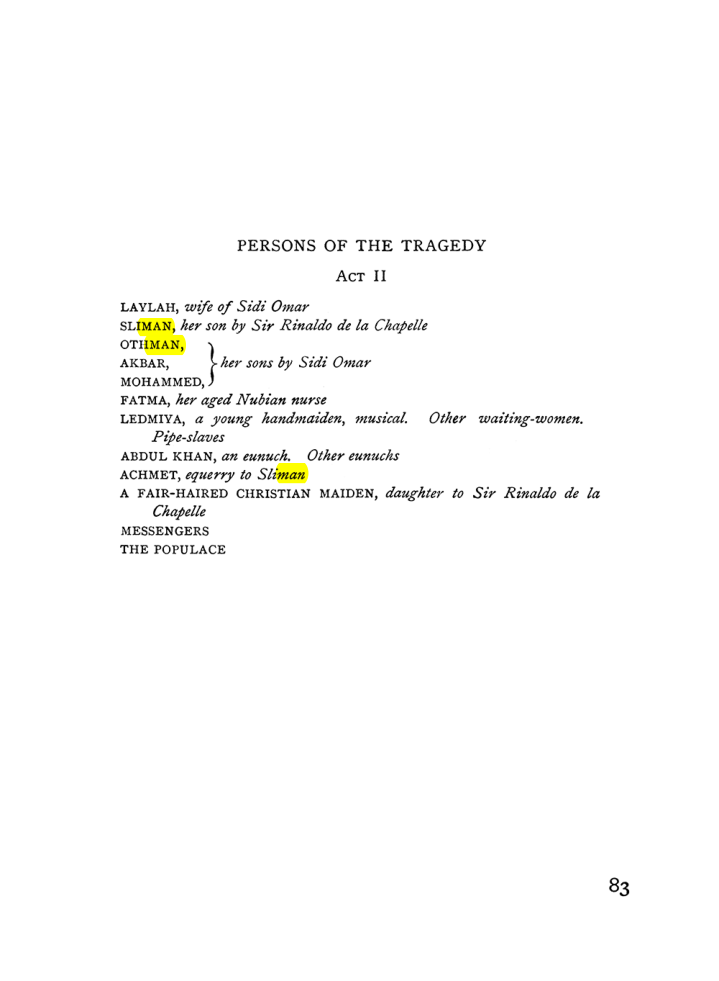 PERSONS OF THE TRAGEDY

ACT II

LAYLAH, wife of Sidi Omar
SLIMAN, her son by Sir Rinaldo de la Chapelle
OTHMAN,
AKBAR,
MOHAMMED,
her sons by Sidi Omar
FATMA, her aged Nubian nurse
LEDMIYA, a young handmaiden, musical. Other waiting-women. Pipe-slaves
ABDUL KHAN, an eunuch. Other eunuchs
ACHMET, equerry to Sliman
A FAIR-HAIRED CHRISTIAN MAIDEN, daughter to Sir Rinaldo de la Chapelle
MESSENGERS
THE POPULACE

83